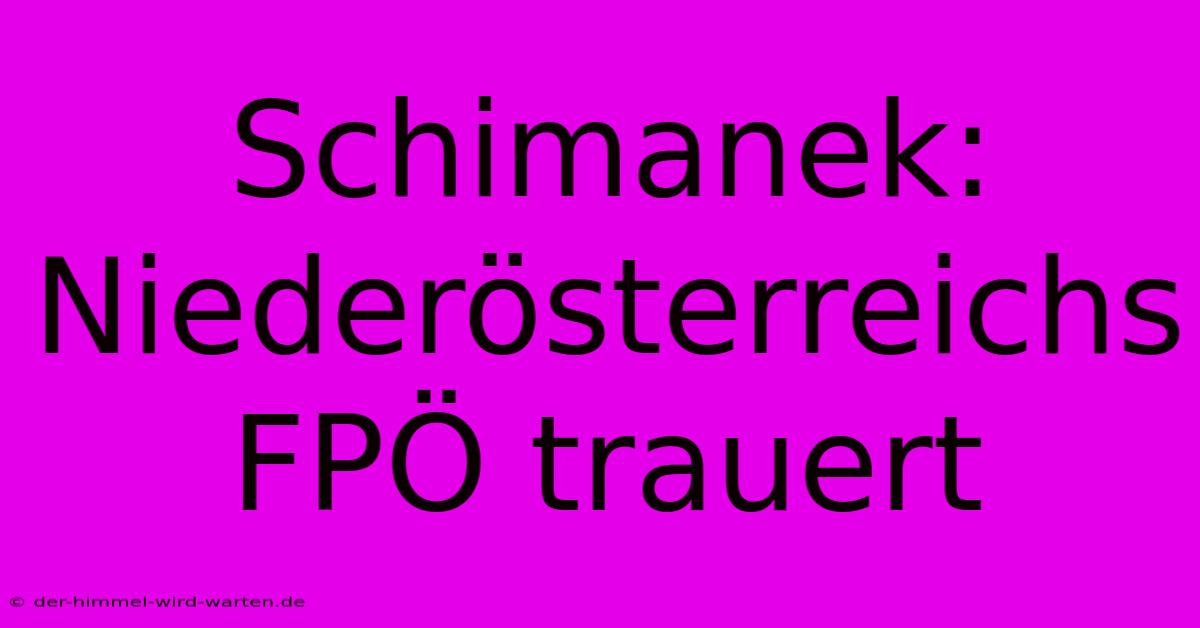 Schimanek: Niederösterreichs FPÖ trauert

© der-himmel-wird-warten.de